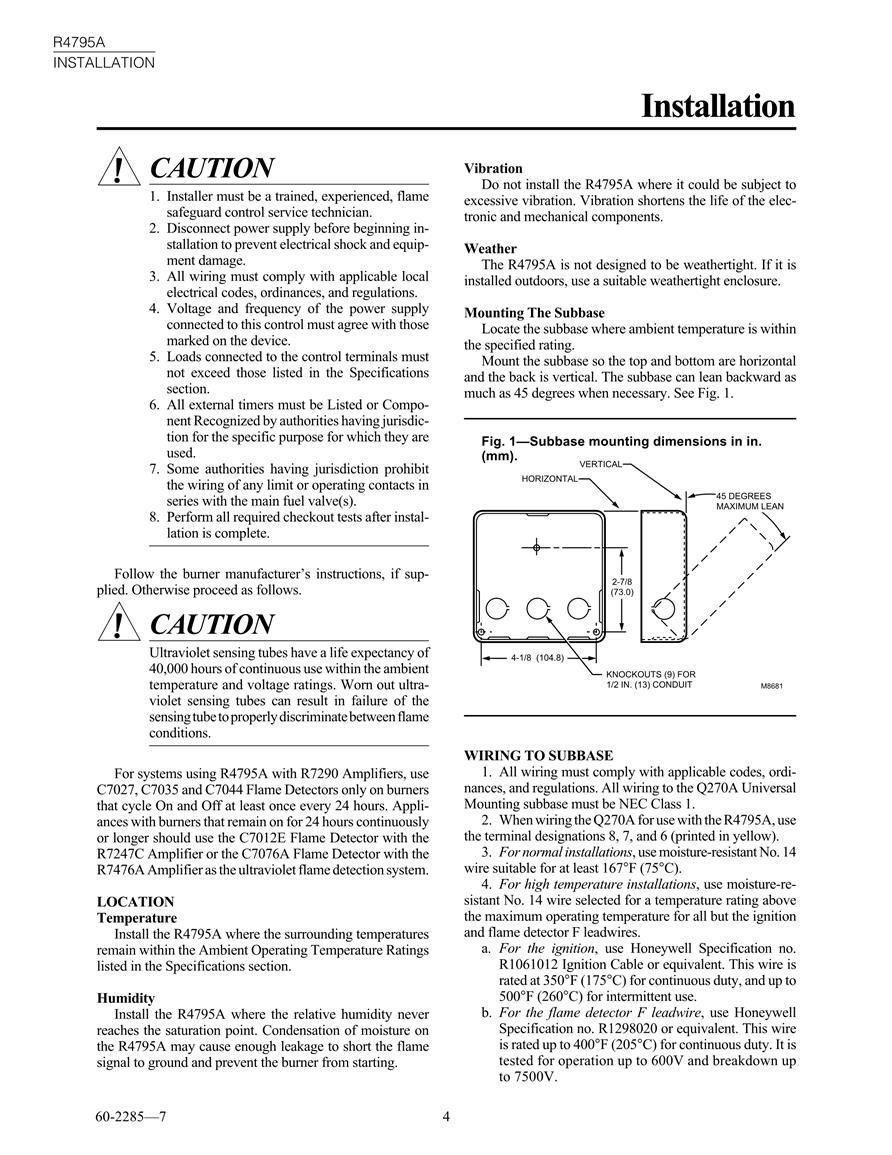 R4795A
INSTALLATION

Installation

! CAUTION

1. Installer must be a trained, experienced, flame safeguard control service technician.
2. Disconnect power supply before beginning installation to prevent electrical shock and equipment damage.
3. All wiring must comply with applicable local electrical codes, ordinances, and regulations.
4. Voltage and frequency of the power supply connected to this control must agree with those marked on the device.
5. Loads connected to the control terminals must not exceed those listed in the Specifications section.
6. All external timers must be Listed or Component Recognized by authorities having jurisdiction for the specific purpose for which they are used.
7. Some authorities having jurisdiction prohibit the wiring of any limit or operating contacts in series with the main fuel valve(s).
8. Perform all required checkout tests after installation is complete.

Follow the burner manufacturer's instructions, if supplied. Otherwise proceed as follows.

! CAUTION

Ultraviolet sensing tubes have a life expectancy of 40,000 hours of continuous use within the ambient temperature and voltage ratings. Worn out ultraviolet sensing tubes can result in failure of the sensing tube to properly discriminate between flame conditions.

For systems using R4795A with R7290 Amplifiers, use C7027, C7035 and C7044 Flame Detectors only on burners that cycle On and Off at least once every 24 hours. Appliances with burners that remain on for 24 hours continuously or longer should use the C7012E Flame Detector with the R7247C Amplifier or the C7076A Flame Detector with the R7476A Amplifier as the ultraviolet flame detection system.

LOCATION
Temperature
Install the R4795A where the surrounding temperatures remain within the Ambient Operating Temperature Ratings listed in the Specifications section.

Humidity
Install the R4795A where the relative humidity never reaches the saturation point. Condensation of moisture on the R4795A may cause enough leakage to short the flame signal to ground and prevent the burner from starting.

Vibration
Do not install the R4795A where it could be subject to excessive vibration. Vibration shortens the life of the electronic and mechanical components.

Weather
The R4795A is not designed to be weathertight. If it is installed outdoors, use a suitable weathertight enclosure.

Mounting The Subbase
Locate the subbase where ambient temperature is within the specified rating.
Mount the subbase so the top and bottom are horizontal and the back is vertical. The subbase can lean backward as much as 45 degrees when necessary. See Fig. 1.

Fig. 1—Subbase mounting dimensions in in. (mm).

VERTICAL
HORIZONTAL
45 DEGREES MAXIMUM LEAN
2-7/8 (73.0)
4-1/8 (104.8)
KNOCKOUTS (9) FOR 1/2 IN. (13) CONDUIT
M8681

WIRING TO SUBBASE
1. All wiring must comply with applicable codes, ordinances, and regulations. All wiring to the Q270A Universal Mounting subbase must be NEC Class 1.
2. When wiring the Q270A for use with the R4795A, use the terminal designations 8, 7, and 6 (printed in yellow).
3. For normal installations, use moisture-resistant No. 14 wire suitable for at least 167°F (75°C).
4. For high temperature installations, use moisture-resistant No. 14 wire selected for a temperature rating above the maximum operating temperature for all but the ignition and flame detector F leadwires.
a. For the ignition, use Honeywell Specification no. R1061012 Ignition Cable or equivalent. This wire is rated at 350°F (175°C) for continuous duty, and up to 500°F (260°C) for intermittent use.
b. For the flame detector F leadwire, use Honeywell Specification no. R1298020 or equivalent. This wire is rated up to 400°F (205°C) for continuous duty. It is tested for operation up to 600V and breakdown up to 7500V.

60-2285—7
4